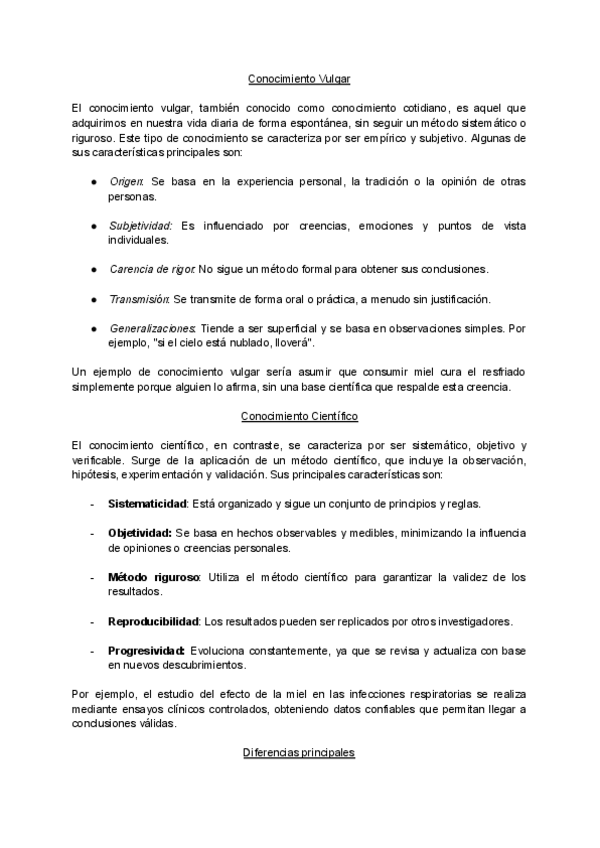 Conocimiento Vulgar

El conocimiento vulgar, también conocido como conocimiento cotidiano, es aquel que adquirimos en nuestra vida diaria de forma espontánea, sin seguir un método sistemático o riguroso. Este tipo de conocimiento se caracteriza por ser empírico y subjetivo. Algunas de sus características principales son:

● Origen: Se basa en la experiencia personal, la tradición o la opinión de otras personas.

● Subjetividad: Es influenciado por creencias, emociones y puntos de vista individuales.

● Carencia de rigor: No sigue un método formal para obtener sus conclusiones.

● Transmisión: Se transmite de forma oral o práctica, a menudo sin justificación.

● Generalizaciones: Tiende a ser superficial y se basa en observaciones simples. Por ejemplo, "si el cielo está nublado, lloverá".

Un ejemplo de conocimiento vulgar sería asumir que consumir miel cura el resfriado simplemente porque alguien lo afirma, sin una base científica que respalde esta creencia.

Conocimiento Científico

El conocimiento científico, en contraste, se caracteriza por ser sistemático, objetivo y verificable. Surge de la aplicación de un método científico, que incluye la observación, hipótesis, experimentación y validación. Sus principales características son:

- Sistematicidad: Está organizado y sigue un conjunto de principios y reglas.

- Objetividad: Se basa en hechos observables y medibles, minimizando la influencia de opiniones o creencias personales.

- Método riguroso: Utiliza el método científico para garantizar la validez de los resultados.

- Reproducibilidad: Los resultados pueden ser replicados por otros investigadores.

- Progresividad: Evoluciona constantemente, ya que se revisa y actualiza con base en nuevos descubrimientos.

Por ejemplo, el estudio del efecto de la miel en las infecciones respiratorias se realiza mediante ensayos clínicos controlados, obteniendo datos confiables que permitan llegar a conclusiones válidas.

Diferencias principales